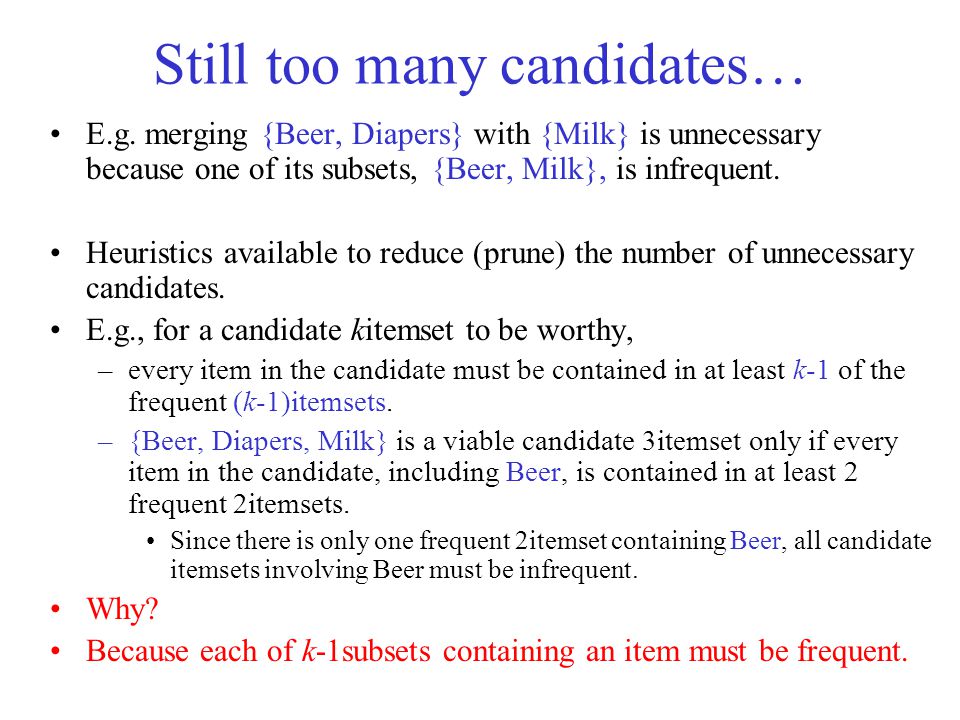 Still too many candidates…

• E.g. merging {Beer, Diapers} with {Milk} is unnecessary because one of its subsets, {Beer, Milk}, is infrequent.

• Heuristics available to reduce (prune) the number of unnecessary candidates.

• E.g., for a candidate $k$itemset to be worthy,

– every item in the candidate must be contained in at least $k$-1 of the frequent ($k$-1)itemsets.

– {Beer, Diapers, Milk} is a viable candidate 3itemset only if every item in the candidate, including Beer, is contained in at least 2 frequent 2itemsets.

• Since there is only one frequent 2itemset containing Beer, all candidate itemsets involving Beer must be infrequent.

• Why?

• Because each of $k$-1subsets containing an item must be frequent.